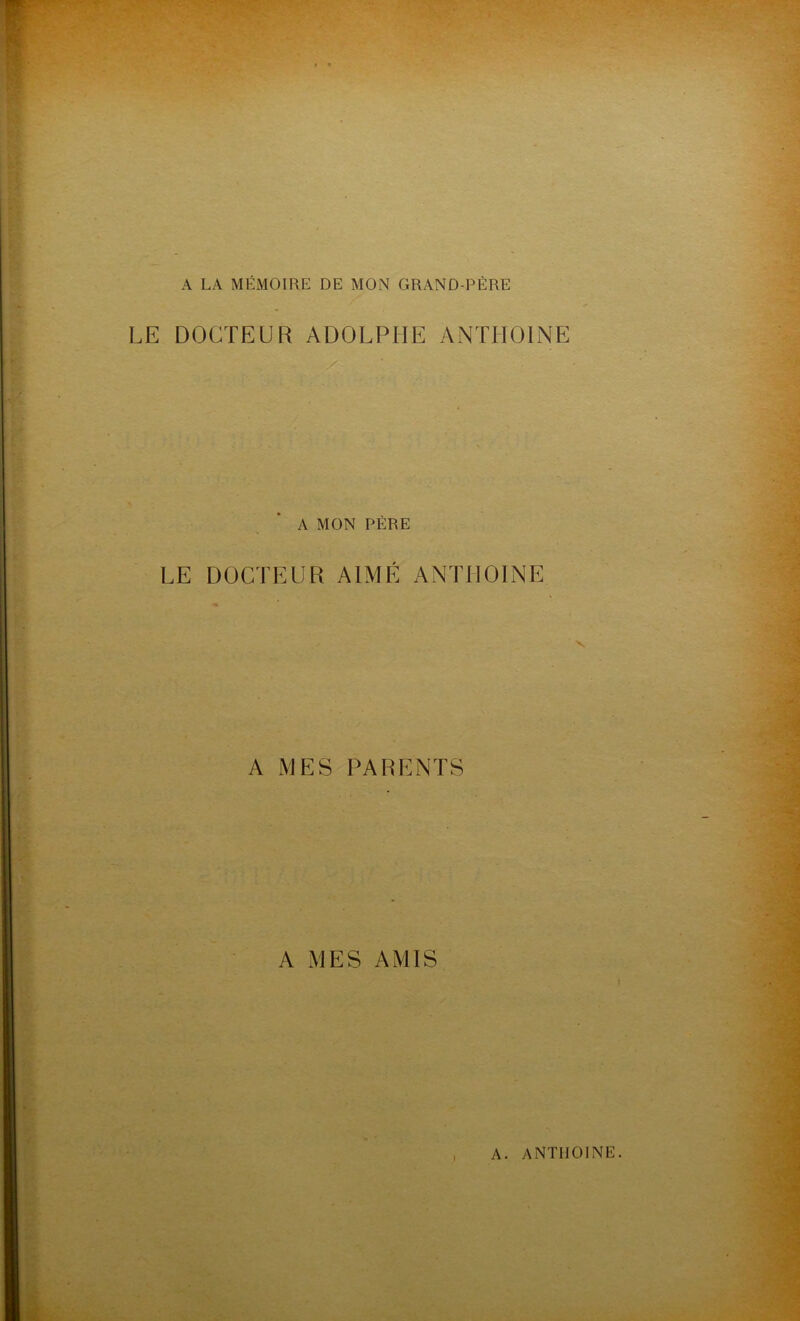 A LA MÉMOIRE DE MON GRAND-PÈRE

LE DOCTEUR ADOLPHE ANTHOINE

A MON PÈRE

LE DOCTEUR AIMÉ ANTHOINE

A MES PARENTS

A MES AMIS

A. ANTHOINE.